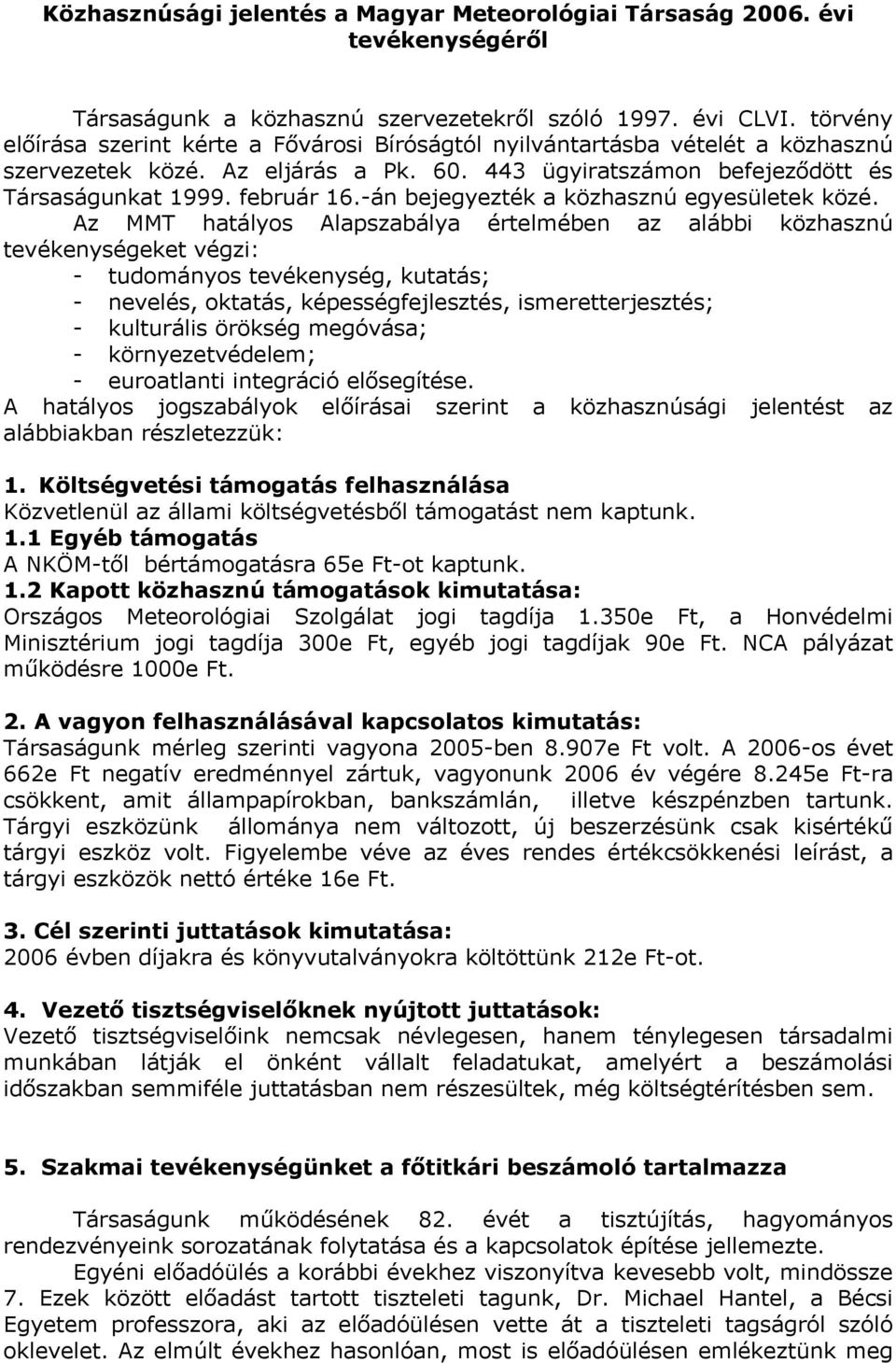 Közhasznúsági jelentés a Magyar Meteorológiai Társaság 2006. évi tevékenységéről

Társaságunk a közhasznú szervezetekről szóló 1997. évi CLVI. törvény előírása szerint kérte a Fővárosi Bíróságtól nyilvántartásba vételét a közhasznú szervezetek közé. Az eljárás a Pk. 60. 443 ügyiratszámon befejeződött és Társaságunkat 1999. február 16.-án bejegyezték a közhasznú egyesületek közé.

Az MMT hatályos Alapszabálya értelmében az alábbi közhasznú tevékenységeket végzi:
- tudományos tevékenység, kutatás;
- nevelés, oktatás, képességfejlesztés, ismeretterjesztés;
- kulturális örökség megóvása;
- környezetvédelem;
- euroatlanti integráció elősegítése.
A hatályos jogszabályok előírásai szerint a közhasznúsági jelentést az alábbiakban részletezzük:

1. Költségvetési támogatás felhasználása
Közvetlenül az állami költségvetésből támogatást nem kaptunk.
1.1 Egyéb támogatás
A NKÖM-től bértámogatásra 65e Ft-ot kaptunk.
1.2 Kapott közhasznú támogatások kimutatása:
Országos Meteorológiai Szolgálat jogi tagdíja 1.350e Ft, a Honvédelmi Minisztérium jogi tagdíja 300e Ft, egyéb jogi tagdíjak 90e Ft. NCA pályázat működésre 1000e Ft.

2. A vagyon felhasználásával kapcsolatos kimutatás:
Társaságunk mérleg szerinti vagyona 2005-ben 8.907e Ft volt. A 2006-os évet 662e Ft negatív eredménnyel zártuk, vagyonunk 2006 év végére 8.245e Ft-ra csökkent, amit állampapírokban, bankszámlán, illetve készpénzben tartunk. Tárgyi eszközünk állománya nem változott, új beszerzésünk csak kisértékű tárgyi eszköz volt. Figyelembe véve az éves rendes értékcsökkenési leírást, a tárgyi eszközök nettó értéke 16e Ft.

3. Cél szerinti juttatások kimutatása:
2006 évben díjakra és könyvutalványokra költöttünk 212e Ft-ot.

4. Vezető tisztségviselőknek nyújtott juttatások:
Vezető tisztségviselőink nemcsak névlegesen, hanem ténylegesen társadalmi munkában látják el önként vállalt feladatukat, amelyért a beszámolási időszakban semmiféle juttatásban nem részesültek, még költségtérítésben sem.

5. Szakmai tevékenységünket a főtitkári beszámoló tartalmazza

Társaságunk működésének 82. évét a tisztújítás, hagyományos rendezvényeink sorozatának folytatása és a kapcsolatok építése jellemezte.

Egyéni előadóülés a korábbi évekhez viszonyítva kevesebb volt, mindössze 7. Ezek között előadást tartott tiszteleti tagunk, Dr. Michael Hantel, a Bécsi Egyetem professzora, aki az előadóülésen vette át a tiszteleti tagságról szóló oklevelet. Az elmúlt évekhez hasonlóan, most is előadóülésen emlékeztünk meg